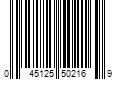 0 45125 50216 9